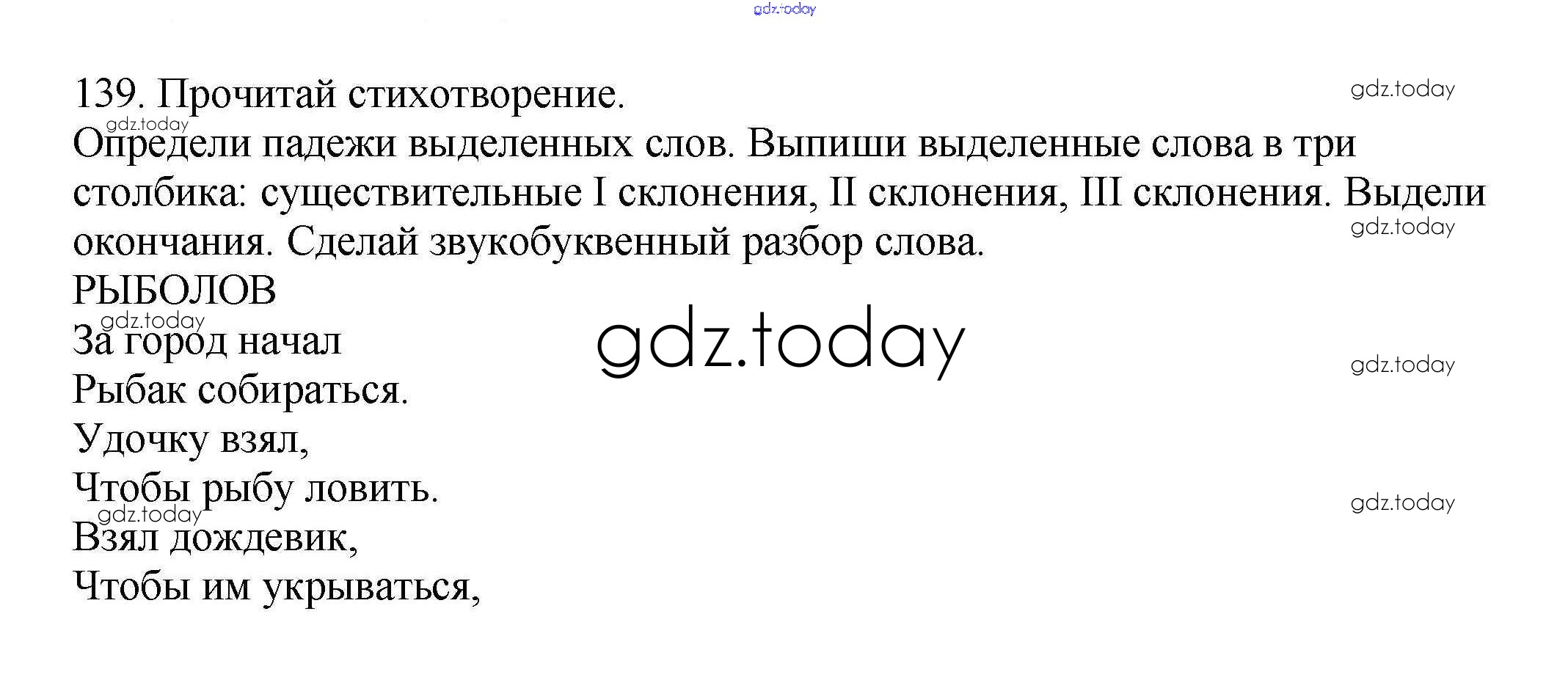 139. Прочитай стихотворение.

Определи падежи выделенных слов. Выпиши выделенные слова в три столбика: существительные I склонения, II склонения, III склонения. Выдели окончания. Сделай звукобуквенный разбор слова.

РЫБОЛОВ
За город начал
Рыбак собираться.
Удочку взял,
Чтобы рыбу ловить.
Взял дождевик,
Чтобы им укрываться,

gdz.today